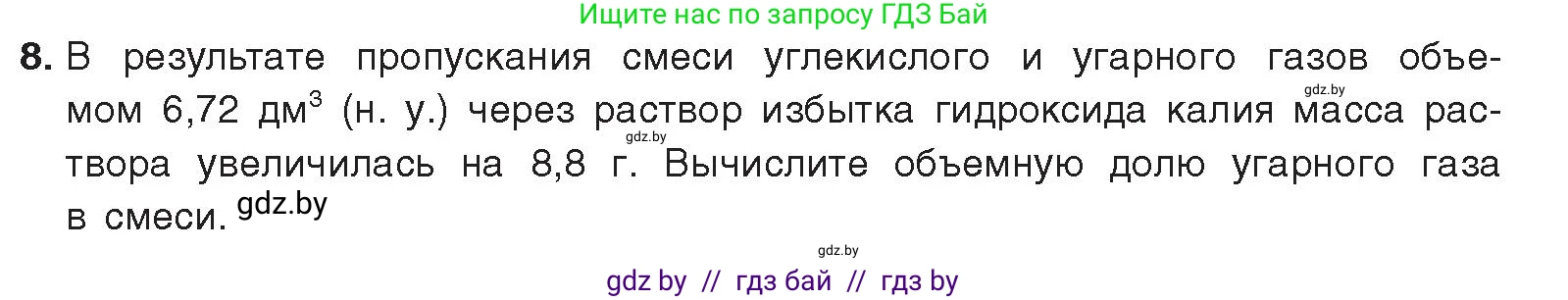 Ищите нас по запросу ГДЗ Бай

8. В результате пропускания смеси углекислого и угарного газов объемом 6,72 дм$^3$ (н. у.) через раствор избытка гидроксида калия масса раствора увеличилась на 8,8 г. Вычислите объемную долю угарного газа в смеси. gdz.by

gdz.by

gdz.by

gdz.by

gdz by // гдз бай // гдз by